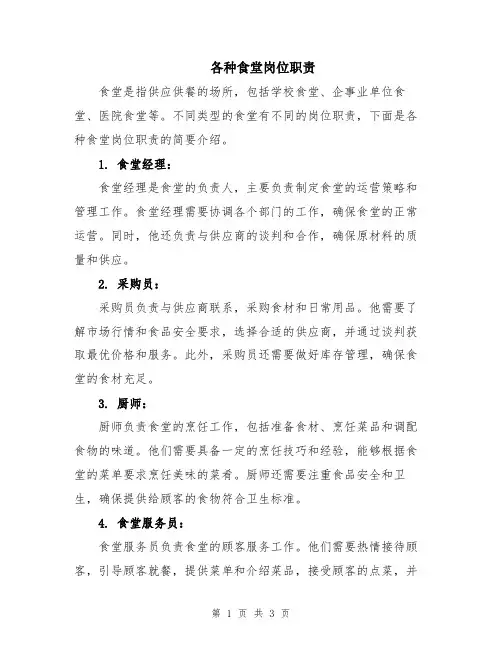 各种食堂岗位职责

食堂是指供应供餐的场所，包括学校食堂、企事业单位食堂、医院食堂等。不同类型的食堂有不同的岗位职责，下面是各种食堂岗位职责的简要介绍。

1. 食堂经理：

食堂经理是食堂的负责人，主要负责制定食堂的运营策略和管理工作。食堂经理需要协调各个部门的工作，确保食堂的正常运营。同时，他还负责与供应商的谈判和合作，确保原材料的质量和供应。

2. 采购员：

采购员负责与供应商联系，采购食材和日常用品。他需要了解市场行情和食品安全要求，选择合适的供应商，并通过谈判获取最优价格和服务。此外，采购员还需要做好库存管理，确保食堂的食材充足。

3. 厨师：

厨师负责食堂的烹饪工作，包括准备食材、烹饪菜品和调配食物的味道。他们需要具备一定的烹饪技巧和经验，能够根据食堂的菜单要求烹饪美味的菜肴。厨师还需要注重食品安全和卫生，确保提供给顾客的食物符合卫生标准。

4. 食堂服务员：

食堂服务员负责食堂的顾客服务工作。他们需要热情接待顾客，引导顾客就餐，提供菜单和介绍菜品，接受顾客的点菜，并

第 1 页 共 3 页